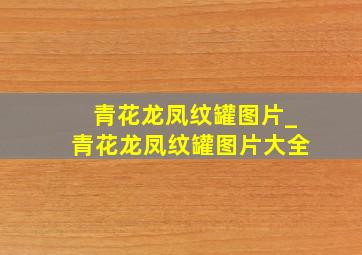 青花龙凤纹罐图片_
青花龙凤纹罐图片大全